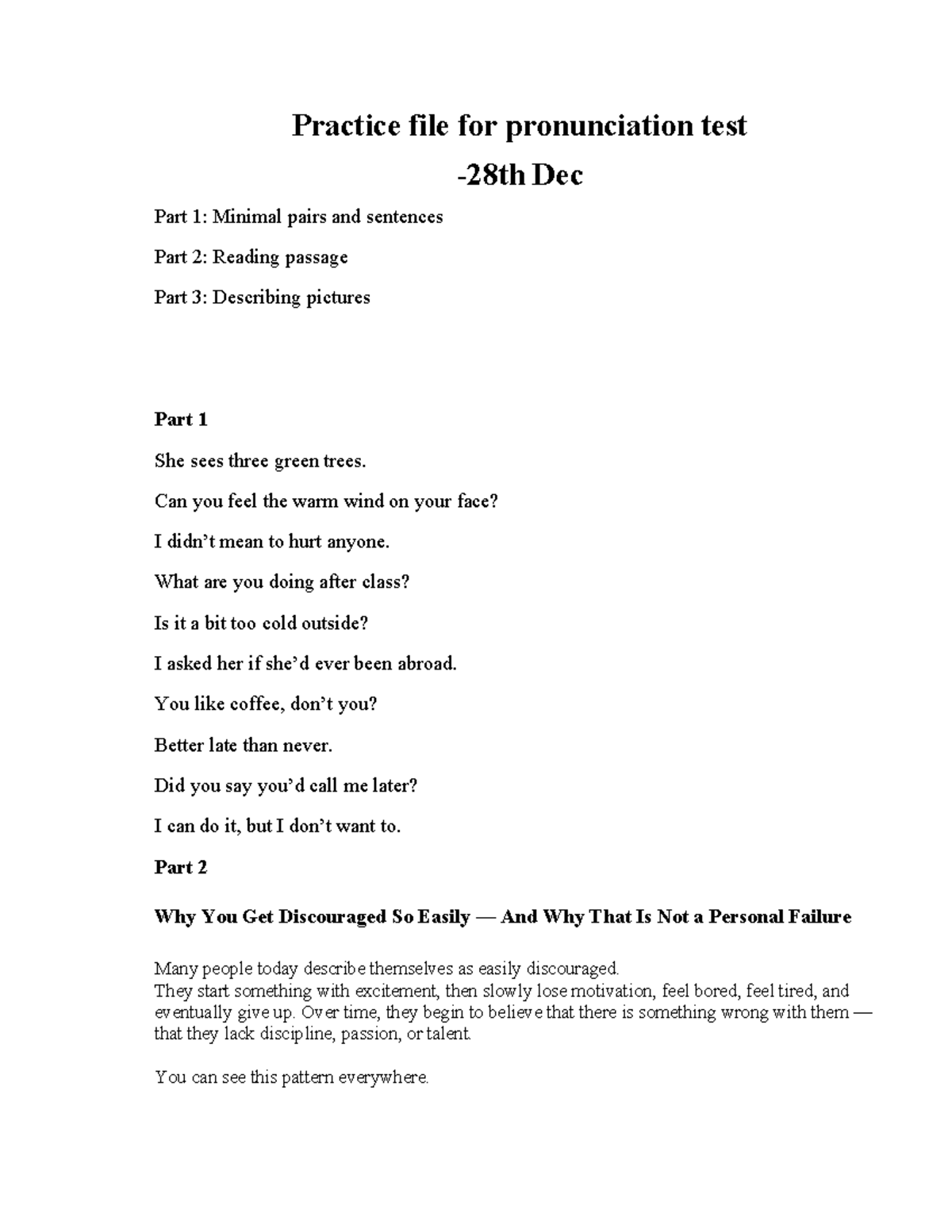 Practice file for pronunciation test

-28th Dec

Part 1: Minimal pairs and sentences

Part 2: Reading passage

Part 3: Describing pictures

Part 1

She sees three green trees.

Can you feel the warm wind on your face?

I didn't mean to hurt anyone.

What are you doing after class?

Is it a bit too cold outside?

I asked her if she'd ever been abroad.

You like coffee, don't you?

Better late than never.

Did you say you'd call me later?

I can do it, but I don't want to.

Part 2

Why You Get Discouraged So Easily — And Why That Is Not a Personal Failure

Many people today describe themselves as easily discouraged.
They start something with excitement, then slowly lose motivation, feel bored, feel tired, and eventually give up. Over time, they begin to believe that there is something wrong with them — that they lack discipline, passion, or talent.

You can see this pattern everywhere.